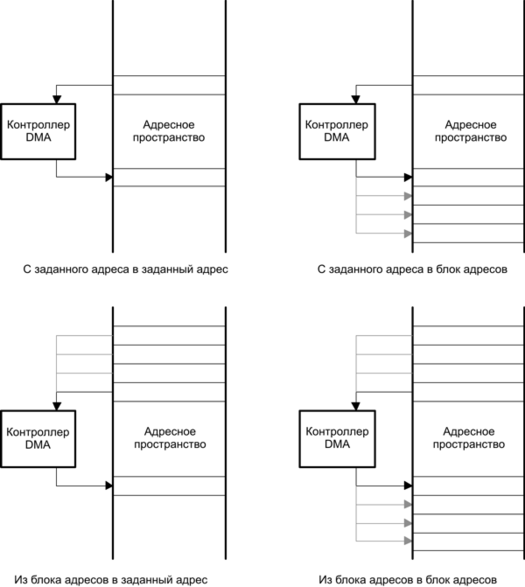 Контроллер DMA

Адресное пространство

С заданного адреса в заданный адрес

Контроллер DMA

Адресное пространство

С заданного адреса в блок адресов

Контроллер DMA

Адресное пространство

Из блока адресов в заданный адрес

Контроллер DMA

Адресное пространство

Из блока адресов в блок адресов